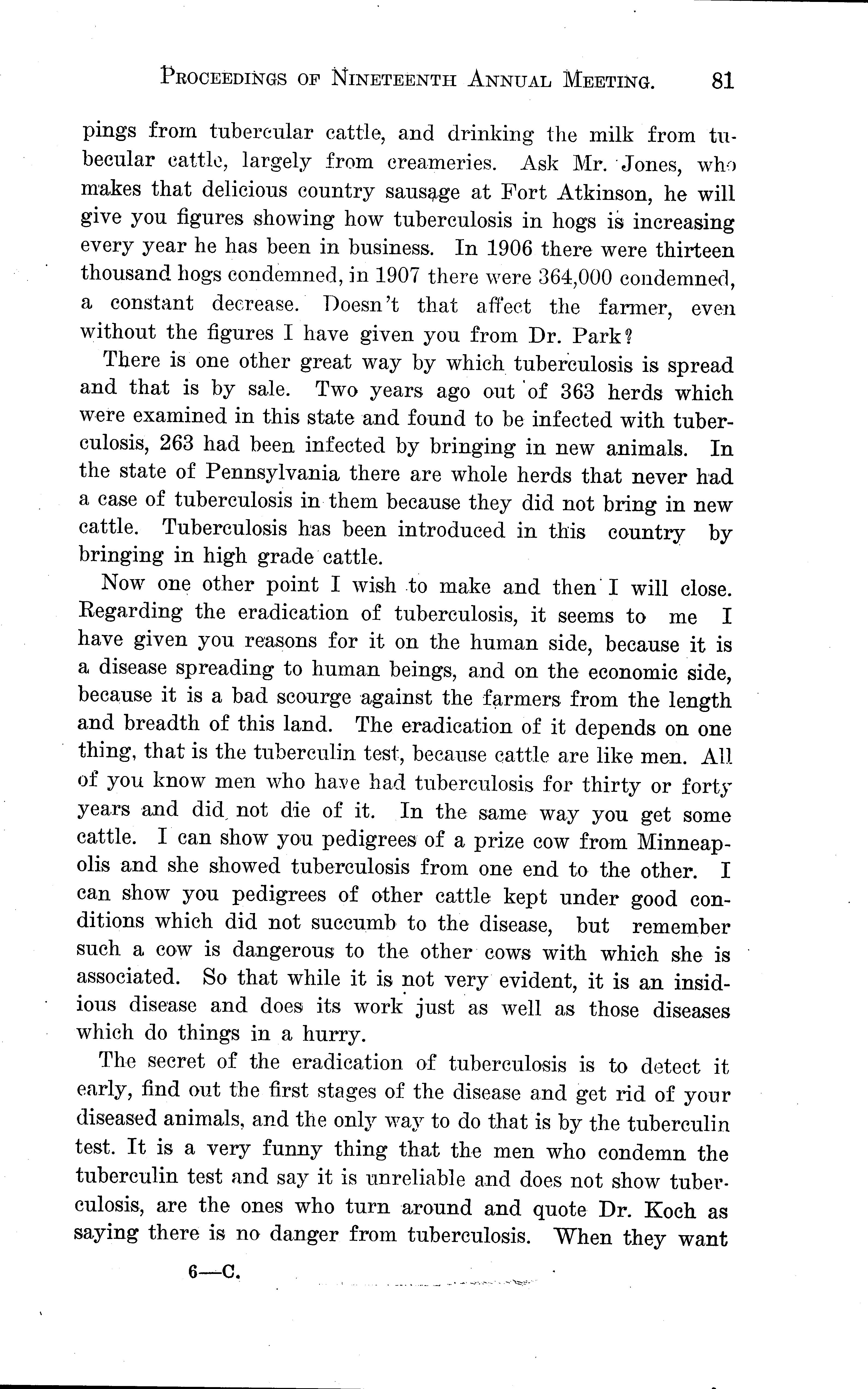 PROCEEDINGS OF NINETEENTH ANNUAL MEETING. 81

pings from tubercular cattle, and drinking the milk from tubecular cattle, largely from creameries. Ask Mr. Jones, who makes that delicious country sausage at Fort Atkinson, he will give you figures showing how tuberculosis in hogs is increasing every year he has been in business. In 1906 there were thirteen thousand hogs condemned, in 1907 there were 364,000 condemned, a constant decrease. Doesn't that affect the farmer, even without the figures I have given you from Dr. Park?

There is one other great way by which tuberculosis is spread and that is by sale. Two years ago out of 363 herds which were examined in this state and found to be infected with tuberculosis, 263 had been infected by bringing in new animals. In the state of Pennsylvania there are whole herds that never had a case of tuberculosis in them because they did not bring in new cattle. Tuberculosis has been introduced in this country by bringing in high grade cattle.

Now one other point I wish to make and then I will close. Regarding the eradication of tuberculosis, it seems to me I have given you reasons for it on the human side, because it is a disease spreading to human beings, and on the economic side, because it is a bad scourge against the farmers from the length and breadth of this land. The eradication of it depends on one thing, that is the tuberculin test, because cattle are like men. All of you know men who have had tuberculosis for thirty or forty years and did not die of it. In the same way you get some cattle. I can show you pedigrees of a prize cow from Minneapolis and she showed tuberculosis from one end to the other. I can show you pedigrees of other cattle kept under good conditions which did not succumb to the disease, but remember such a cow is dangerous to the other cows with which she is associated. So that while it is not very evident, it is an insidious disease and does its work just as well as those diseases which do things in a hurry.

The secret of the eradication of tuberculosis is to detect it early, find out the first stages of the disease and get rid of your diseased animals, and the only way to do that is by the tuberculin test. It is a very funny thing that the men who condemn the tuberculin test and say it is unreliable and does not show tuberculosis, are the ones who turn around and quote Dr. Koch as saying there is no danger from tuberculosis. When they want

6—C.